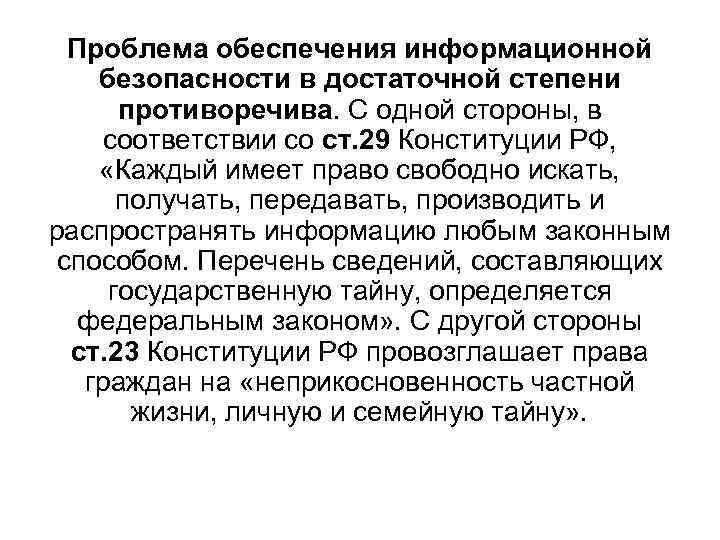 Проблема обеспечения информационной безопасности в достаточной степени противоречива. С одной стороны, в соответствии со ст.29 Конституции РФ, «Каждый имеет право свободно искать, получать, передавать, производить и распространять информацию любым законным способом. Перечень сведений, составляющих государственную тайну, определяется федеральным законом». С другой стороны ст.23 Конституции РФ провозглашает права граждан на «неприкосновенность частной жизни, личную и семейную тайну».